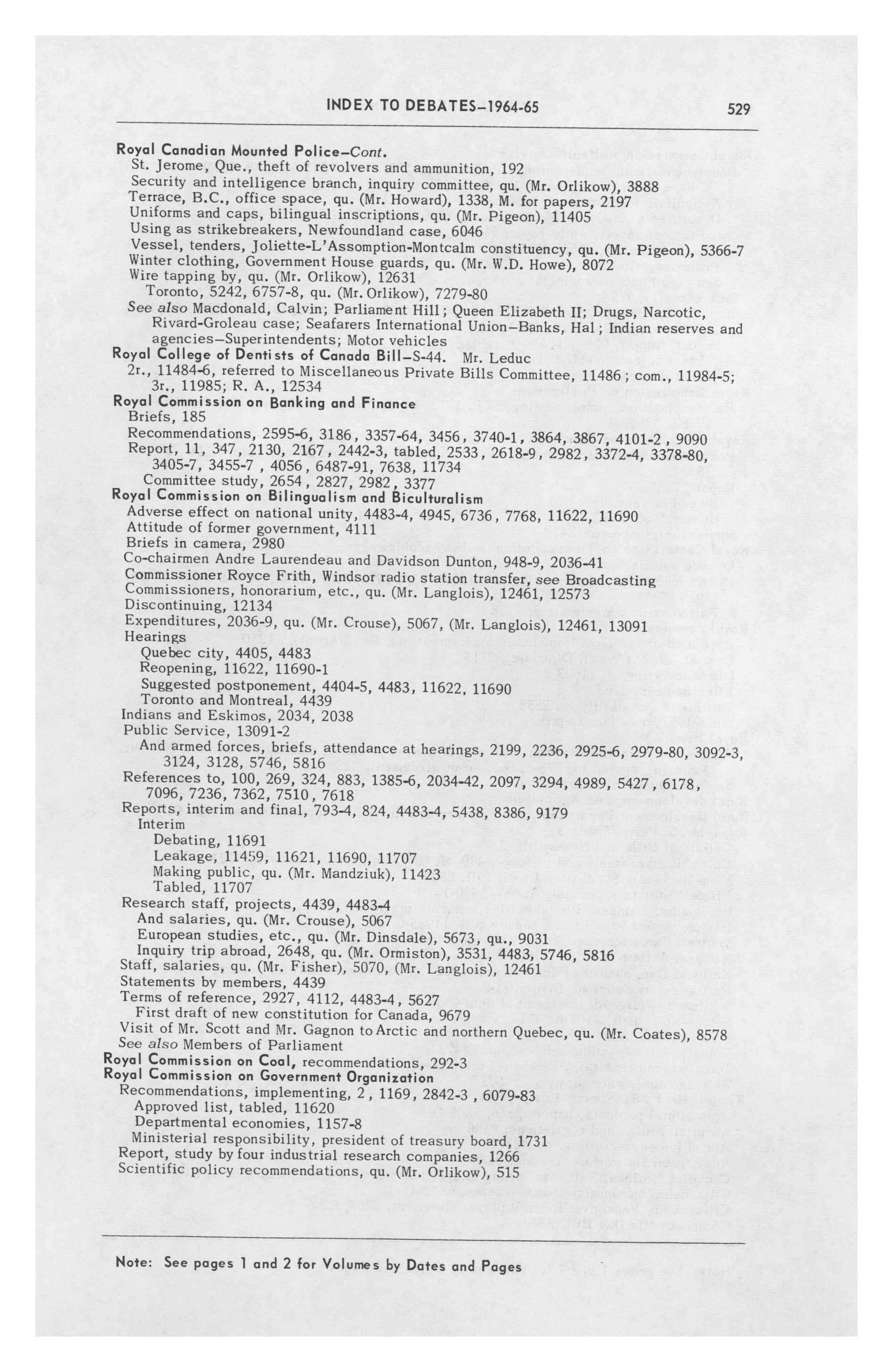 INDEX TO DEBATES–1964-65 529

Royal Canadian Mounted Police–Cont.
St. Jerome, Que., theft of revolvers and ammunition, 192
Security and intelligence branch, inquiry committee, qu. (Mr. Orlikow), 3888
Terrace, B.C., office space, qu. (Mr. Howard), 1338, M. for papers, 2197
Uniforms and caps, bilingual inscriptions, qu. (Mr. Pigeon), 11405
Using as strikebreakers, Newfoundland case, 6046
Vessel, tenders, Joliette-L'Assomption-Montcalm constituency, qu. (Mr. Pigeon), 5366-7
Winter clothing, Government House guards, qu. (Mr. W.D. Howe), 8072
Wire tapping by, qu. (Mr. Orlikow), 12631
Toronto, 5242, 6757-8, qu. (Mr. Orlikow), 7279-80
See also Macdonald, Calvin; Parliament Hill; Queen Elizabeth II; Drugs, Narcotic, Rivard-Groleau case; Seafarers International Union–Banks, Hal; Indian reserves and agencies–Superintendents; Motor vehicles
Royal College of Dentists of Canada Bill–S-44. Mr. Leduc
2r., 11484-6, referred to Miscellaneous Private Bills Committee, 11486; com., 11984-5; 3r., 11985; R. A., 12534
Royal Commission on Banking and Finance
Briefs, 185
Recommendations, 2595-6, 3186, 3357-64, 3456, 3740-1, 3864, 3867, 4101-2, 9090
Report, 11, 347, 2130, 2167, 2442-3, tabled, 2533, 2618-9, 2982, 3372-4, 3378-80, 3405-7, 3455-7, 4056, 6487-91, 7638, 11734
Committee study, 2654, 2827, 2982, 3377
Royal Commission on Bilingualism and Biculturalism
Adverse effect on national unity, 4483-4, 4945, 6736, 7768, 11622, 11690
Attitude of former government, 4111
Briefs in camera, 2980
Co-chairmen Andre Laurendeau and Davidson Dunton, 948-9, 2036-41
Commissioner Royce Frith, Windsor radio station transfer, see Broadcasting
Commissioners, honorarium, etc., qu. (Mr. Langlois), 12461, 12573
Discontinuing, 12134
Expenditures, 2036-9, qu. (Mr. Crouse), 5067, (Mr. Langlois), 12461, 13091
Hearings
Quebec city, 4405, 4483
Reopening, 11622, 11690-1
Suggested postponement, 4404-5, 4483, 11622, 11690
Toronto and Montreal, 4439
Indians and Eskimos, 2034, 2038
Public Service, 13091-2
And armed forces, briefs, attendance at hearings, 2199, 2236, 2925-6, 2979-80, 3092-3, 3124, 3128, 5746, 5816
References to, 100, 269, 324, 883, 1385-6, 2034-42, 2097, 3294, 4989, 5427, 6178, 7096, 7236, 7362, 7510, 7618
Reports, interim and final, 793-4, 824, 4483-4, 5438, 8386, 9179
Interim
Debating, 11691
Leakage, 11459, 11621, 11690, 11707
Making public, qu. (Mr. Mandziuk), 11423
Tabled, 11707
Research staff, projects, 4439, 4483-4
And salaries, qu. (Mr. Crouse), 5067
European studies, etc., qu. (Mr. Dinsdale), 5673, qu., 9031
Inquiry trip abroad, 2648, qu. (Mr. Ormiston), 3531, 4483, 5746, 5816
Staff, salaries, qu. (Mr. Fisher), 5070, (Mr. Langlois), 12461
Statements by members, 4439
Terms of reference, 2927, 4112, 4483-4, 5627
First draft of new constitution for Canada, 9679
Visit of Mr. Scott and Mr. Gagnon to Arctic and northern Quebec, qu. (Mr. Coates), 8578
See also Members of Parliament
Royal Commission on Coal, recommendations, 292-3
Royal Commission on Government Organization
Recommendations, implementing, 2, 1169, 2842-3, 6079-83
Approved list, tabled, 11620
Departmental economies, 1157-8
Ministerial responsibility, president of treasury board, 1731
Report, study by four industrial research companies, 1266
Scientific policy recommendations, qu. (Mr. Orlikow), 515

Note: See pages 1 and 2 for Volumes by Dates and Pages